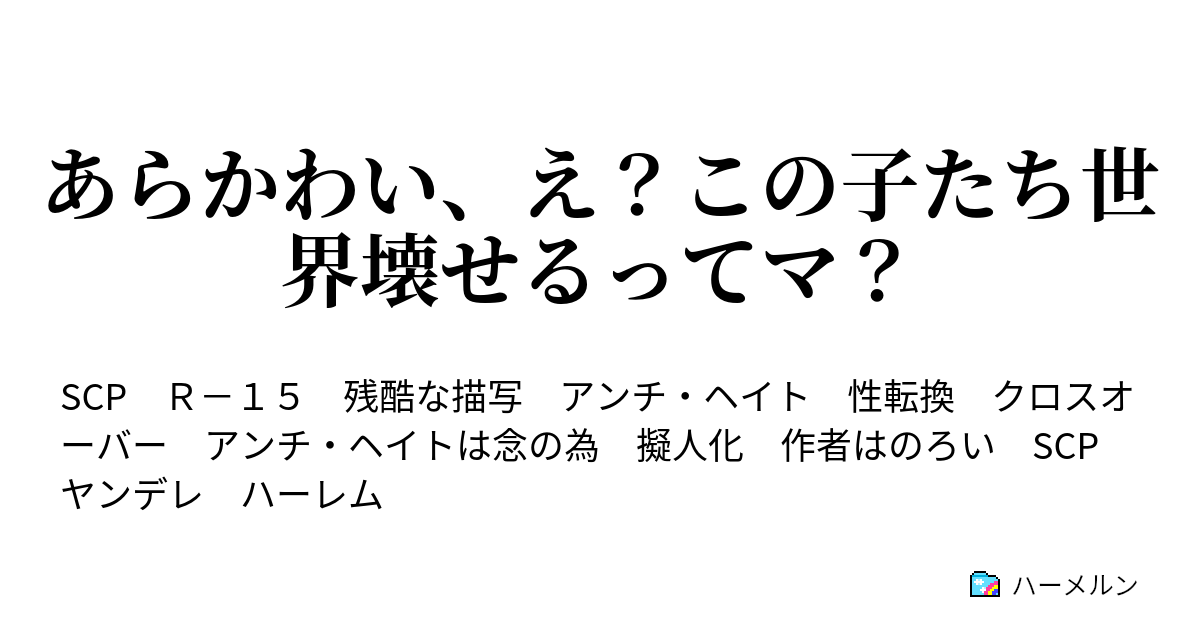 あらかわい、え？この子たち世界壊せるってマ？

SCP　Ｒ－１５　残酷な描写　アンチ・ヘイト　性転換　クロスオーバー　アンチ・ヘイトは念の為　擬人化　作者はのろい　SCP　ヤンデレ　ハーレム

ハーメルン